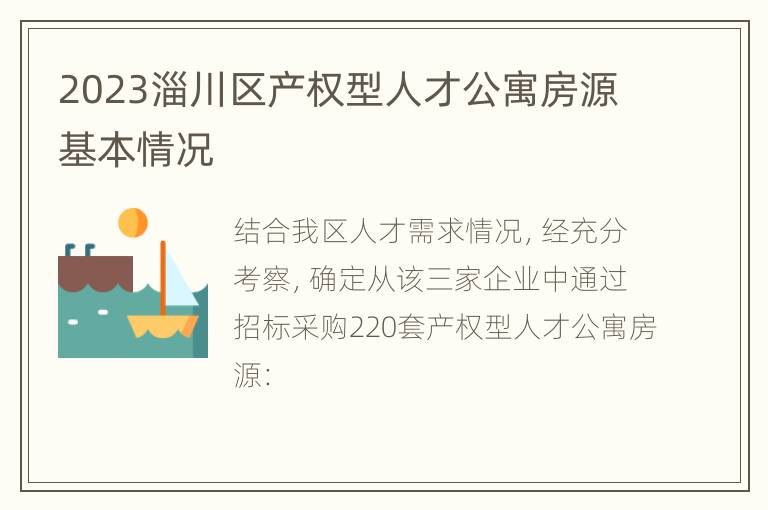 2023淄川区产权型人才公寓房源基本情况

结合我区人才需求情况, 经充分考察, 确定从该三家企业中通过招标采购220套产权型人才公寓房源: